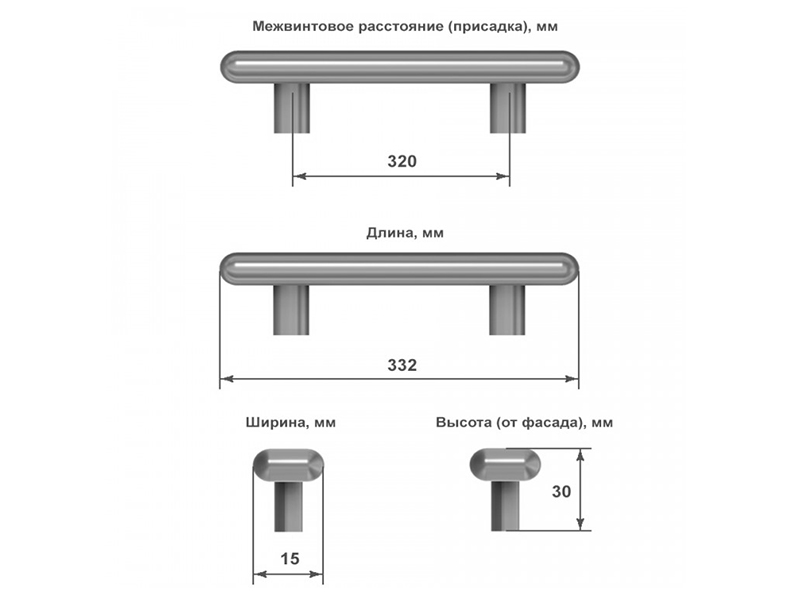 Межвинтовое расстояние (присадка), мм

320

Длина, мм

332

Ширина, мм

15

Высота (от фасада), мм

30